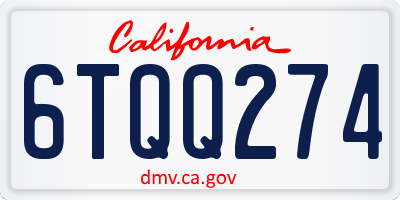 California

6TQQ274

dmv.ca.gov